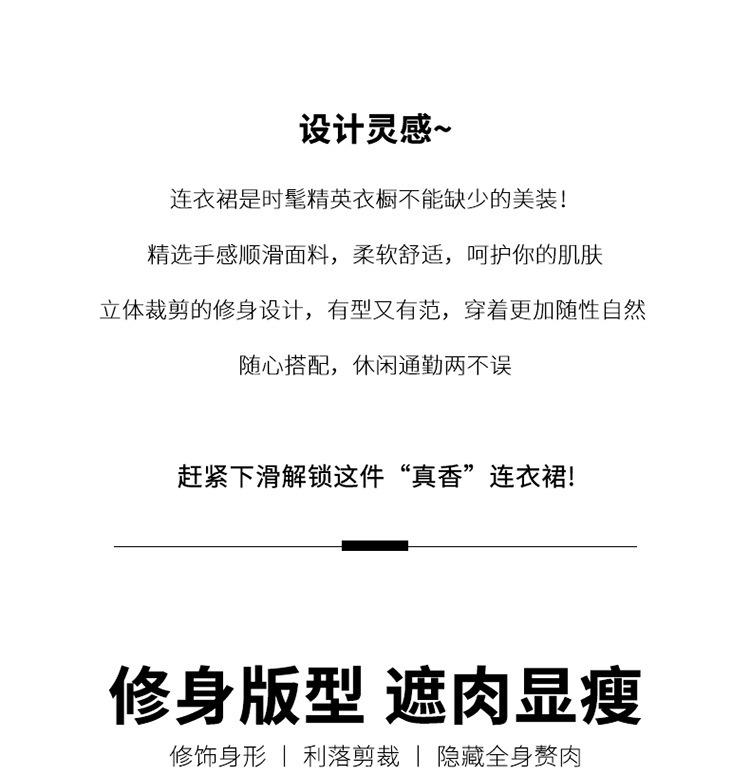 设计灵感~

连衣裙是时髦精英衣橱不能缺少的美装!

精选手感顺滑面料，柔软舒适，呵护你的肌肤

立体裁剪的修身设计，有型又有范，穿着更加随性自然

随心搭配，休闲通勤两不误

赶紧下滑解锁这件“真香”连衣裙!

修身版型 遮肉显瘦

修饰身形 | 利落剪裁 | 隐藏全身赘肉